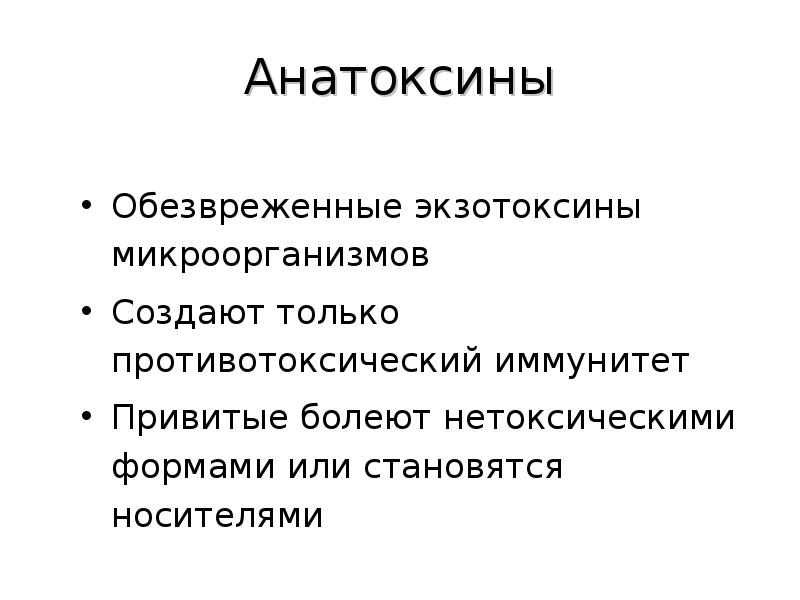 Анатоксины

• Обезвреженные экзотоксины микроорганизмов
• Создают только противотоксический иммунитет
• Привитые болеют нетоксическими формами или становятся носителями